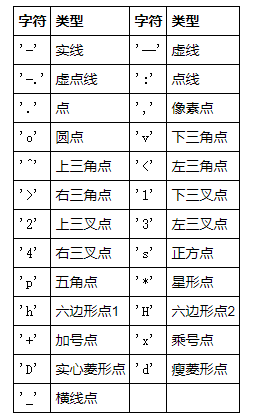 | 字符 | 类型 | 字符 | 类型 |
|---|---|---|---|
| '-' | 实线 | '—' | 虚线 |
| '-.' | 虚点线 | ':' | 点线 |
| '.' | 点 | ',' | 像素点 |
| 'o' | 圆点 | 'v' | 下三角点 |
| '^' | 上三角点 | '<' | 左三角点 |
| '>' | 右三角点 | '1' | 下三叉点 |
| '2' | 上三叉点 | '3' | 左三叉点 |
| '4' | 右三叉点 | 's' | 正方点 |
| 'p' | 五角点 | '*' | 星形点 |
| 'h' | 六边形点1 | 'H' | 六边形点2 |
| '+' | 加号点 | 'x' | 乘号点 |
| 'D' | 实心菱形点 | 'd' | 瘦菱形点 |
| '_' | 横线点 | | |